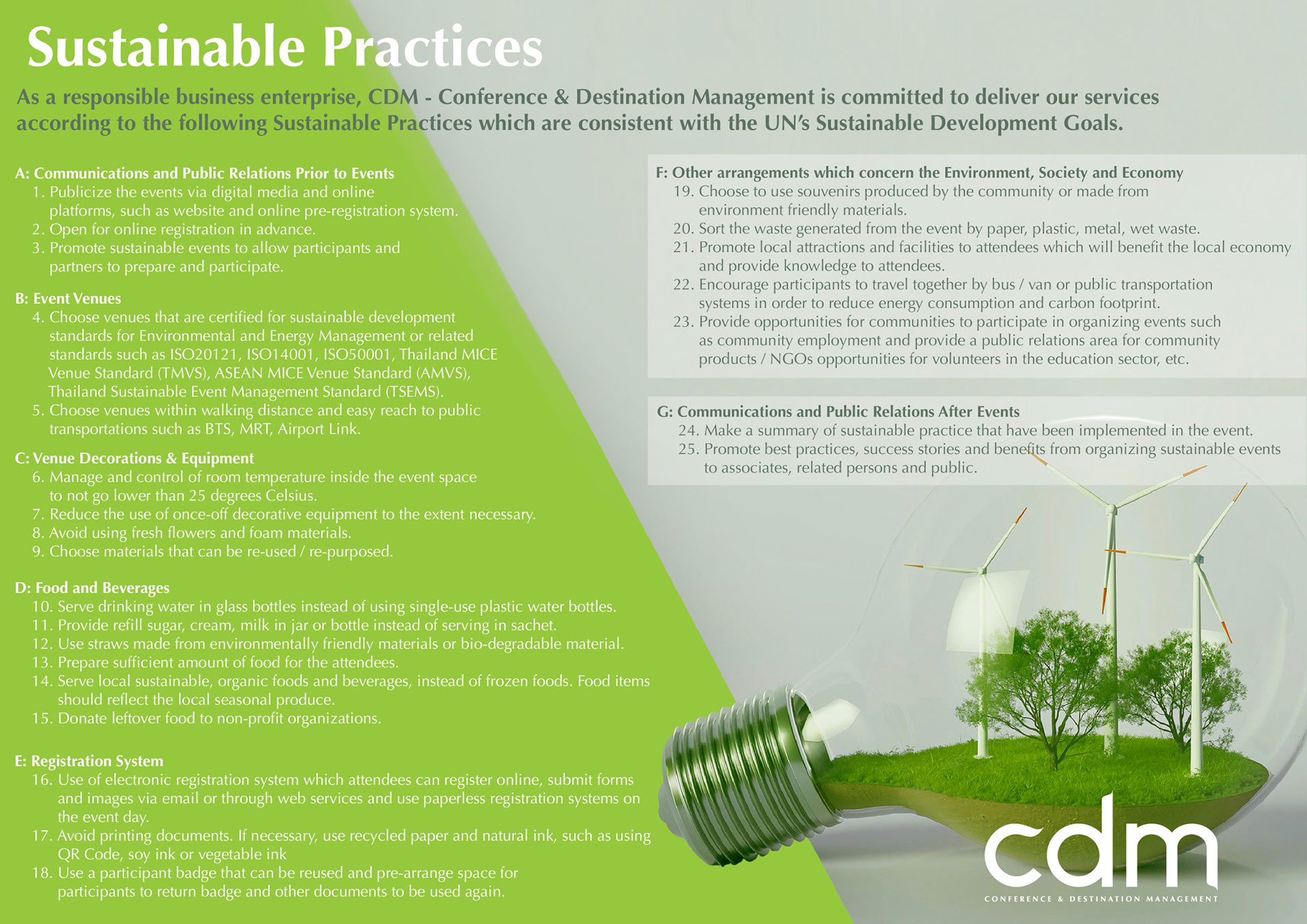 Sustainable Practices

As a responsible business enterprise, CDM - Conference & Destination Management is committed to deliver our services according to the following Sustainable Practices which are consistent with the UN's Sustainable Development Goals.

A: Communications and Public Relations Prior to Events
1. Publicize the events via digital media and online platforms, such as website and online pre-registration system.
2. Open for online registration in advance.
3. Promote sustainable events to allow participants and partners to prepare and participate.

B: Event Venues
4. Choose venues that are certified for sustainable development standards for Environmental and Energy Management or related standards such as ISO20121, ISO14001, ISO50001, Thailand MICE Venue Standard (TMVS), ASEAN MICE Venue Standard (AMVS), Thailand Sustainable Event Management Standard (TSEMS).
5. Choose venues within walking distance and easy reach to public transportations such as BTS, MRT, Airport Link.

C: Venue Decorations & Equipment
6. Manage and control of room temperature inside the event space to not go lower than 25 degrees Celsius.
7. Reduce the use of once-off decorative equipment to the extent necessary.
8. Avoid using fresh flowers and foam materials.
9. Choose materials that can be re-used / re-purposed.

D: Food and Beverages
10. Serve drinking water in glass bottles instead of using single-use plastic water bottles.
11. Provide refill sugar, cream, milk in jar or bottle instead of serving in sachet.
12. Use straws made from environmentally friendly materials or bio-degradable material.
13. Prepare sufficient amount of food for the attendees.
14. Serve local sustainable, organic foods and beverages, instead of frozen foods. Food items should reflect the local seasonal produce.
15. Donate leftover food to non-profit organizations.

E: Registration System
16. Use of electronic registration system which attendees can register online, submit forms and images via email or through web services and use paperless registration systems on the event day.
17. Avoid printing documents. If necessary, use recycled paper and natural ink, such as using QR Code, soy ink or vegetable ink
18. Use a participant badge that can be reused and pre-arrange space for participants to return badge and other documents to be used again.

F: Other arrangements which concern the Environment, Society and Economy
19. Choose to use souvenirs produced by the community or made from environment friendly materials.
20. Sort the waste generated from the event by paper, plastic, metal, wet waste.
21. Promote local attractions and facilities to attendees which will benefit the local economy and provide knowledge to attendees.
22. Encourage participants to travel together by bus / van or public transportation systems in order to reduce energy consumption and carbon footprint.
23. Provide opportunities for communities to participate in organizing events such as community employment and provide a public relations area for community products / NGOs opportunities for volunteers in the education sector, etc.

G: Communications and Public Relations After Events
24. Make a summary of sustainable practice that have been implemented in the event.
25. Promote best practices, success stories and benefits from organizing sustainable events to associates, related persons and public.

cdm
CONFERENCE & DESTINATION MANAGEMENT